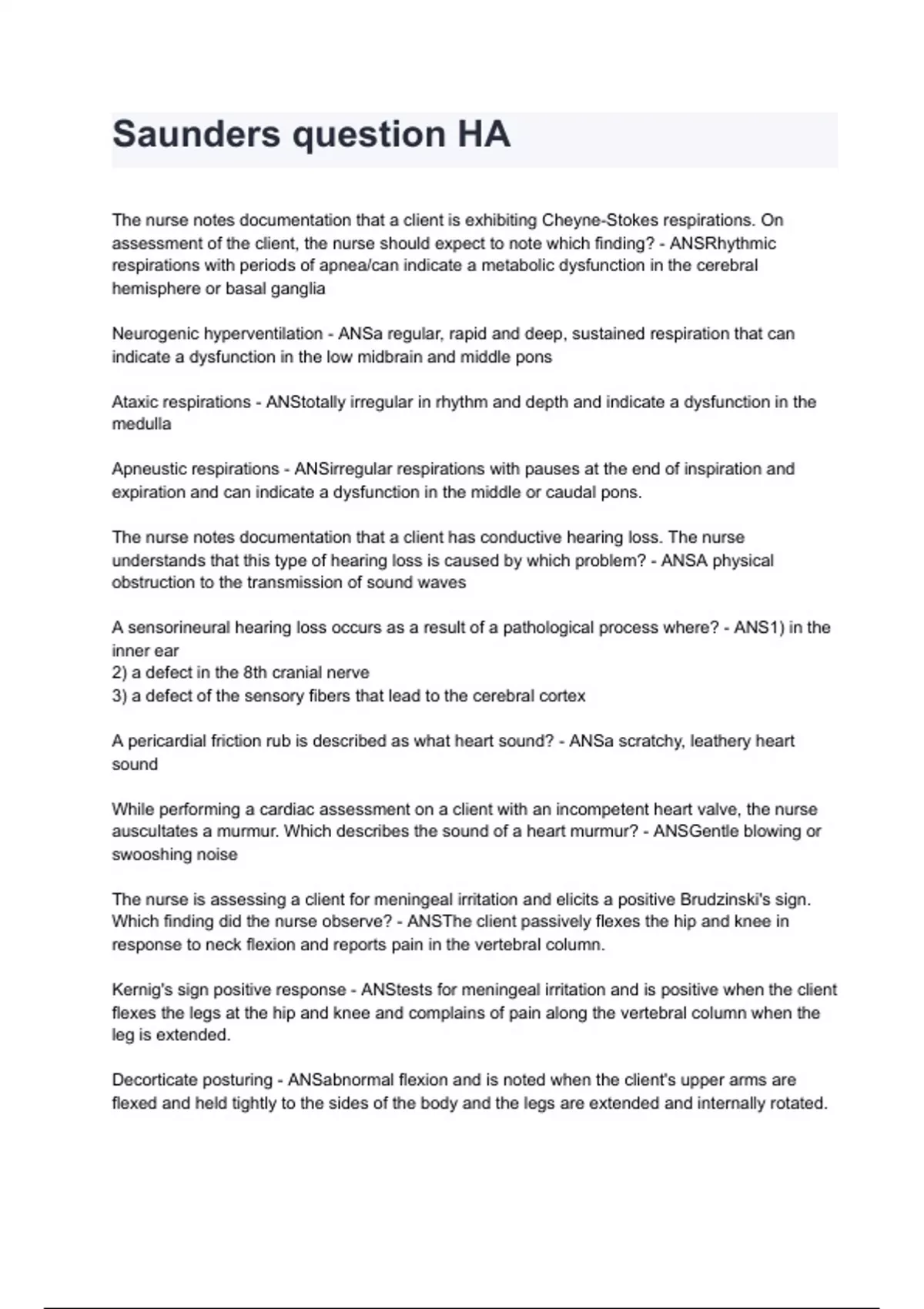 Saunders question HA

The nurse notes documentation that a client is exhibiting Cheyne-Stokes respirations. On assessment of the client, the nurse should expect to note which finding? - ANSRhythmic respirations with periods of apnea/can indicate a metabolic dysfunction in the cerebral hemisphere or basal ganglia

Neurogenic hyperventilation - ANSa regular, rapid and deep, sustained respiration that can indicate a dysfunction in the low midbrain and middle pons

Ataxic respirations - ANStotally irregular in rhythm and depth and indicate a dysfunction in the medulla

Apneustic respirations - ANSirregular respirations with pauses at the end of inspiration and expiration and can indicate a dysfunction in the middle or caudal pons.

The nurse notes documentation that a client has conductive hearing loss. The nurse understands that this type of hearing loss is caused by which problem? - ANSA physical obstruction to the transmission of sound waves

A sensorineural hearing loss occurs as a result of a pathological process where? - ANS1) in the inner ear
2) a defect in the 8th cranial nerve
3) a defect of the sensory fibers that lead to the cerebral cortex

A pericardial friction rub is described as what heart sound? - ANSa scratchy, leathery heart sound

While performing a cardiac assessment on a client with an incompetent heart valve, the nurse auscultates a murmur. Which describes the sound of a heart murmur? - ANSGentle blowing or swooshing noise

The nurse is assessing a client for meningeal irritation and elicits a positive Brudzinski's sign. Which finding did the nurse observe? - ANSThe client passively flexes the hip and knee in response to neck flexion and reports pain in the vertebral column.

Kernig's sign positive response - ANStests for meningeal irritation and is positive when the client flexes the legs at the hip and knee and complains of pain along the vertebral column when the leg is extended.

Decorticate posturing - ANSabnormal flexion and is noted when the client's upper arms are flexed and held tightly to the sides of the body and the legs are extended and internally rotated.